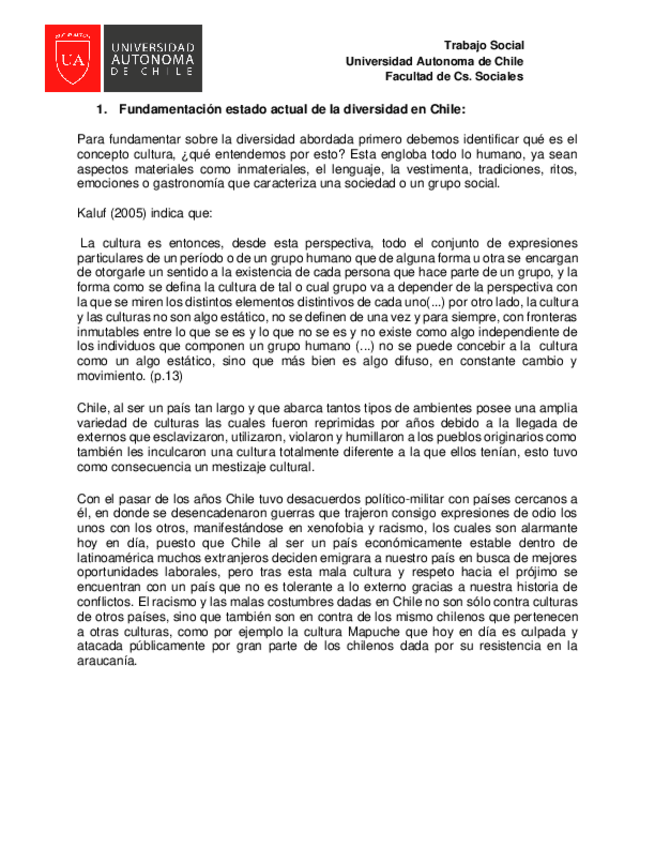 UA

UNIVERSIDAD AUTONOMA DE CHILE

Trabajo Social
Universidad Autonoma de Chile
Facultad de Cs. Sociales

1. Fundamentación estado actual de la diversidad en Chile:

Para fundamentar sobre la diversidad abordada primero debemos identificar qué es el concepto cultura, ¿qué entendemos por esto? Esta engloba todo lo humano, ya sean aspectos materiales como inmateriales, el lenguaje, la vestimenta, tradiciones, ritos, emociones o gastronomía que caracteriza una sociedad o un grupo social.

Kaluf (2005) indica que:

La cultura es entonces, desde esta perspectiva, todo el conjunto de expresiones particulares de un período o de un grupo humano que de alguna forma u otra se encargan de otorgarle un sentido a la existencia de cada persona que hace parte de un grupo, y la forma como se defina la cultura de tal o cual grupo va a depender de la perspectiva con la que se miren los distintos elementos distintivos de cada uno(...) por otro lado, la cultura y las culturas no son algo estático, no se definen de una vez y para siempre, con fronteras inmutables entre lo que se es y lo que no se es y no existe como algo independiente de los individuos que componen un grupo humano (...) no se puede concebir a la cultura como un algo estático, sino que más bien es algo difuso, en constante cambio y movimiento. (p.13)

Chile, al ser un país tan largo y que abarca tantos tipos de ambientes posee una amplia variedad de culturas las cuales fueron reprimidas por años debido a la llegada de externos que esclavizaron, utilizaron, violaron y humillaron a los pueblos originarios como también les inculcaron una cultura totalmente diferente a la que ellos tenían, esto tuvo como consecuencia un mestizaje cultural.

Con el pasar de los años Chile tuvo desacuerdos político-militar con países cercanos a él, en donde se desencadenaron guerras que trajeron consigo expresiones de odio los unos con los otros, manifestándose en xenofobia y racismo, los cuales son alarmante hoy en día, puesto que Chile al ser un país económicamente estable dentro de latinoamérica muchos extranjeros deciden emigrara a nuestro país en busca de mejores oportunidades laborales, pero tras esta mala cultura y respeto hacia el prójimo se encuentran con un país que no es tolerante a lo externo gracias a nuestra historia de conflictos. El racismo y las malas costumbres dadas en Chile no son sólo contra culturas de otros países, sino que también son en contra de los mismo chilenos que pertenecen a otras culturas, como por ejemplo la cultura Mapuche que hoy en día es culpada y atacada públicamente por gran parte de los chilenos dada por su resistencia en la araucanía.